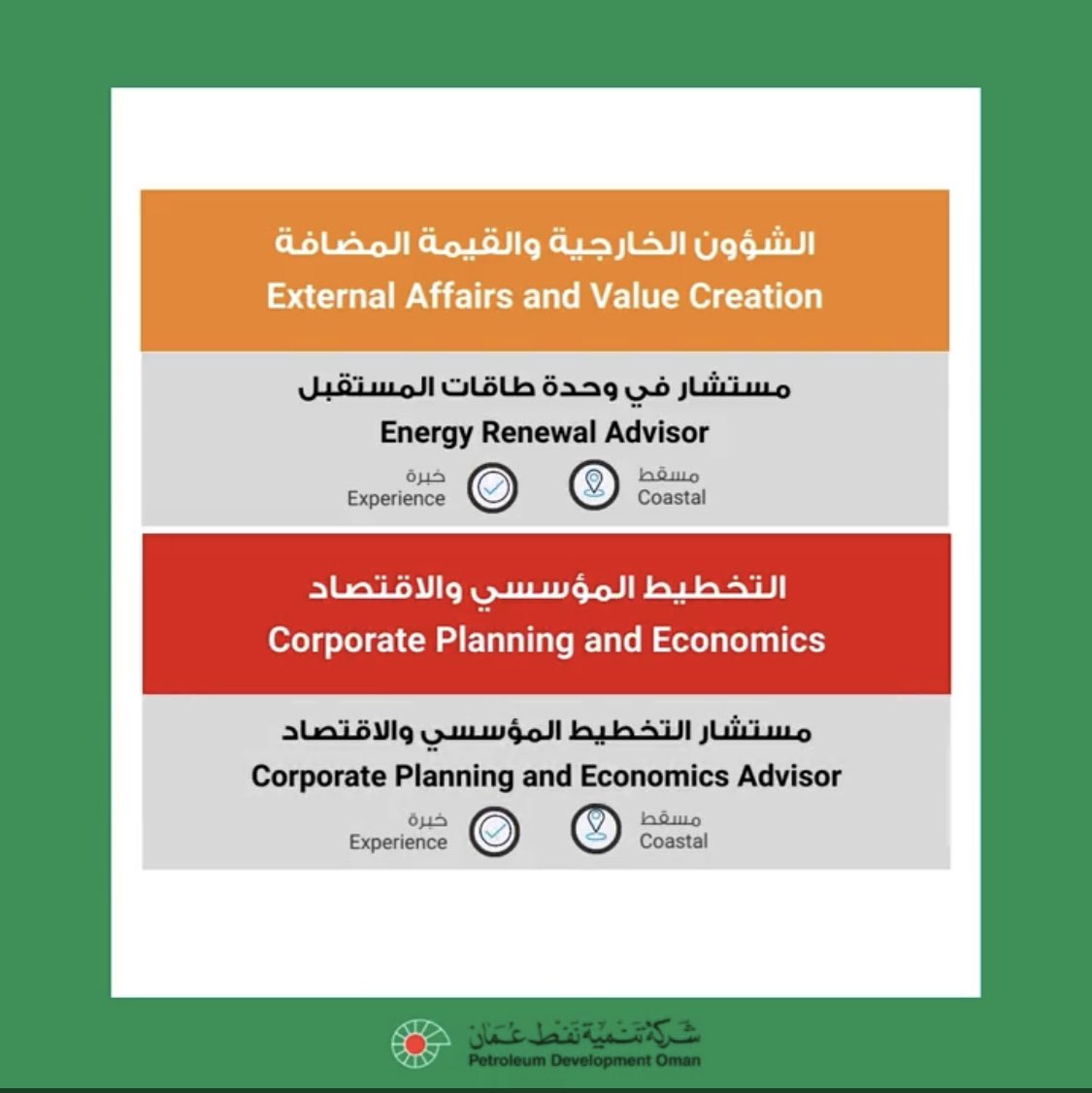 الشؤون الخارجية والقيمة المضافة
External Affairs and Value Creation

مستشار في وحدة طاقات المستقبل
Energy Renewal Advisor

مسقط
Coastal

خبرة
Experience

التخطيط المؤسسي والاقتصاد
Corporate Planning and Economics

مستشار التخطيط المؤسسي والاقتصاد
Corporate Planning and Economics Advisor

مسقط
Coastal

خبرة
Experience

شركة تنمية نفط عمان
Petroleum Development Oman